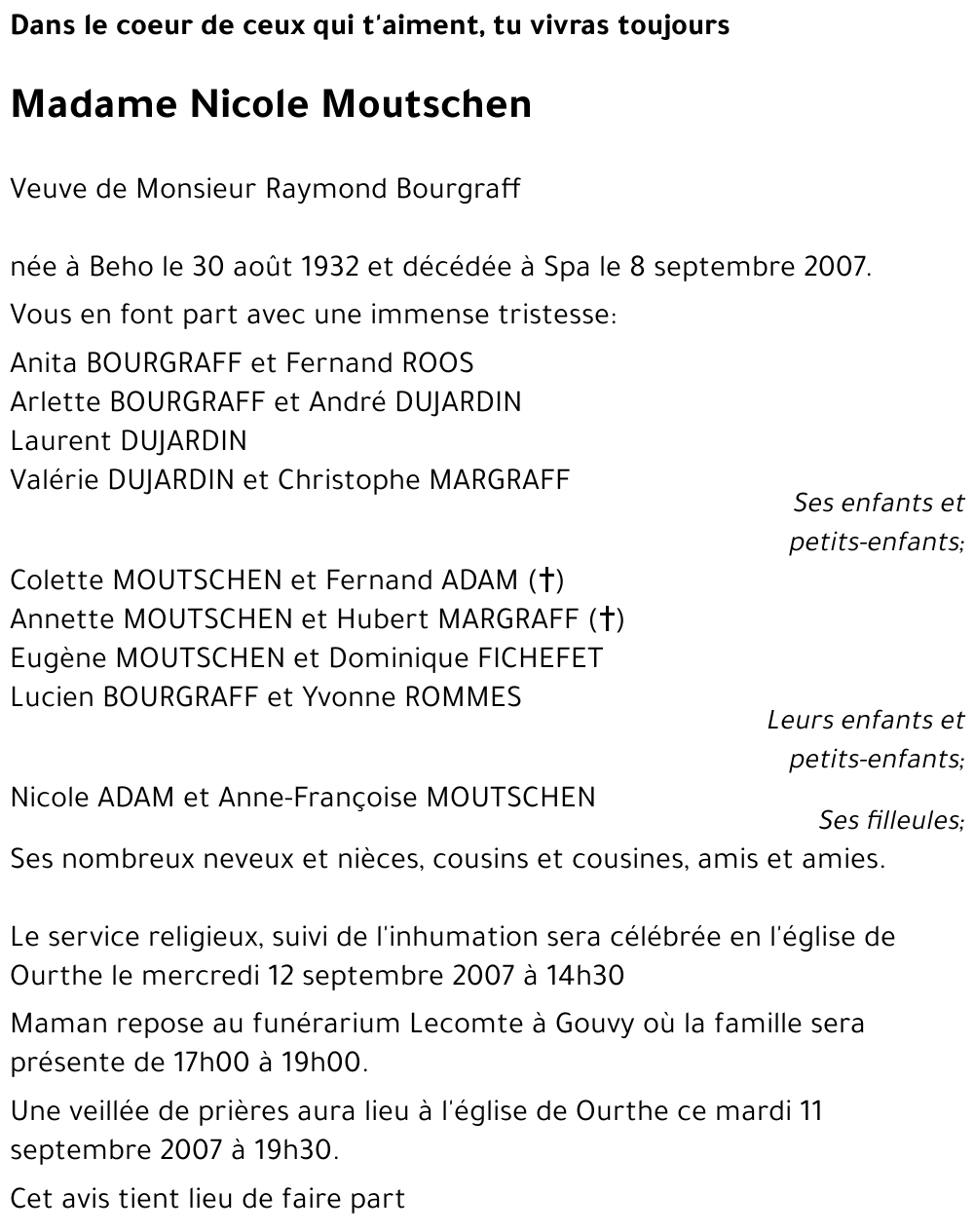 Dans le coeur de ceux qui t'aiment, tu vivras toujours

Madame Nicole Moutschen

Veuve de Monsieur Raymond Bourgraff

née à Beho le 30 août 1932 et décédée à Spa le 8 septembre 2007.

Vous en font part avec une immense tristesse:

Anita BOURGRAFF et Fernand ROOS
Arlette BOURGRAFF et André DUJARDIN
Laurent DUJARDIN
Valérie DUJARDIN et Christophe MARGRAFF

Ses enfants et petits-enfants;

Colette MOUTSCHEN et Fernand ADAM (†)
Annette MOUTSCHEN et Hubert MARGRAFF (†)
Eugène MOUTSCHEN et Dominique FICHEFET
Lucien BOURGRAFF et Yvonne ROMMES

Leurs enfants et petits-enfants;

Nicole ADAM et Anne-Françoise MOUTSCHEN

Ses filleules;

Ses nombreux neveux et nièces, cousins et cousines, amis et amies.

Le service religieux, suivi de l'inhumation sera célébrée en l'église de Ourthe le mercredi 12 septembre 2007 à 14h30

Maman repose au funérarium Lecomte à Gouvy où la famille sera présente de 17h00 à 19h00.

Une veillée de prières aura lieu à l'église de Ourthe ce mardi 11 septembre 2007 à 19h30.

Cet avis tient lieu de faire part